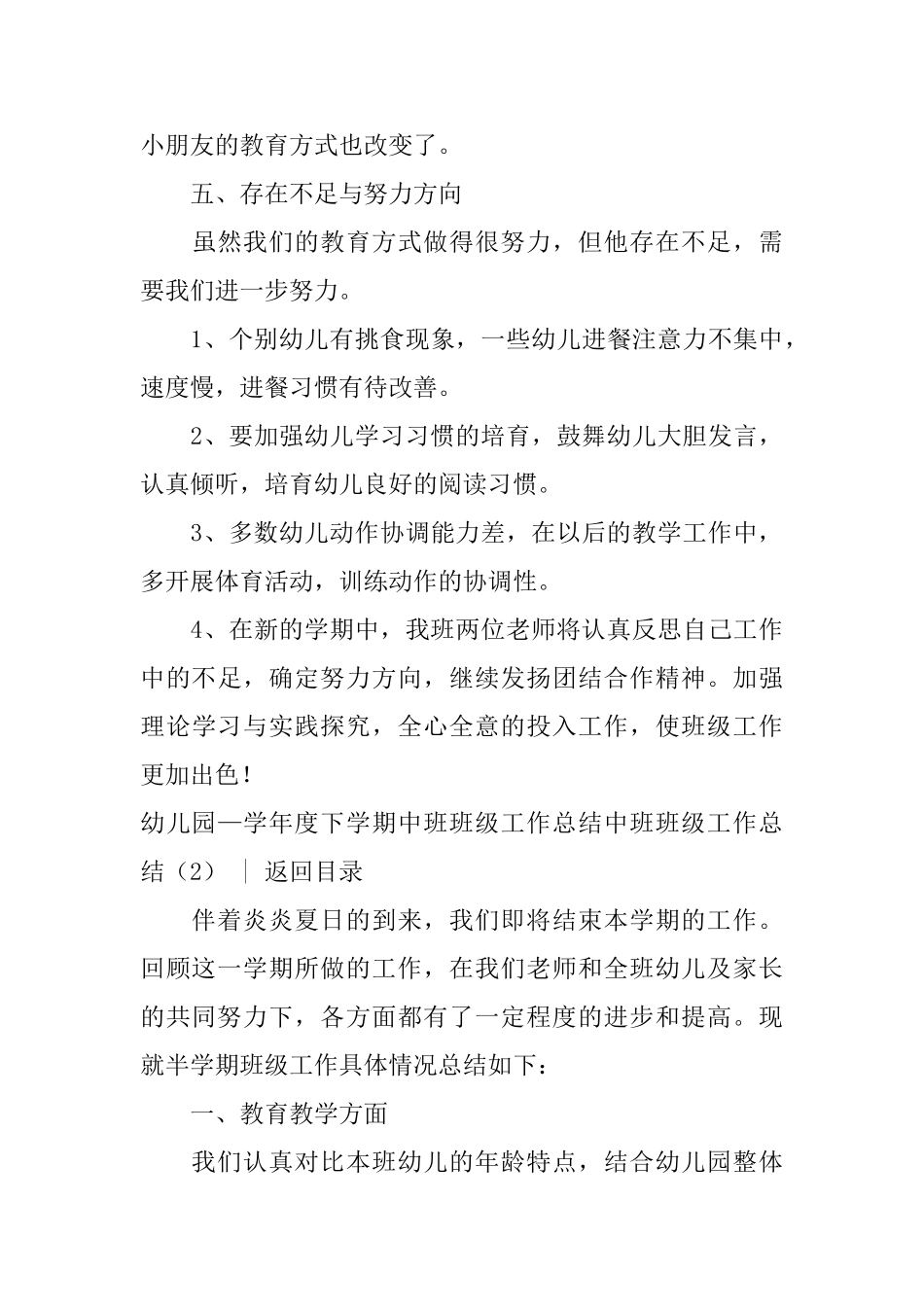 小朋友的教育方式也改变了。

五、存在不足与努力方向

虽然我们的教育方式做得很努力，但他存在不足，需要我们进一步努力。

1、个别幼儿有挑食现象，一些幼儿进餐注意力不集中，速度慢，进餐习惯有待改善。

2、要加强幼儿学习习惯的培育，鼓舞幼儿大胆发言，认真倾听，培育幼儿良好的阅读习惯。

3、多数幼儿动作协调能力差，在以后的教学工作中，多开展体育活动，训练动作的协调性。

4、在新的学期中，我班两位老师将认真反思自己工作中的不足，确定努力方向，继续发扬团结合作精神。加强理论学习与实践探究，全心全意的投入工作，使班级工作更加出色！

幼儿园—学年度下学期中班班级工作总结中班班级工作总结（2） ｜ 返回目录

伴着炎炎夏日的到来，我们即将结束本学期的工作。回顾这一学期所做的工作，在我们老师和全班幼儿及家长的共同努力下，各方面都有了一定程度的进步和提高。现就半学期班级工作具体情况总结如下：

一、教育教学方面

我们认真对比本班幼儿的年龄特点，结合幼儿园整体